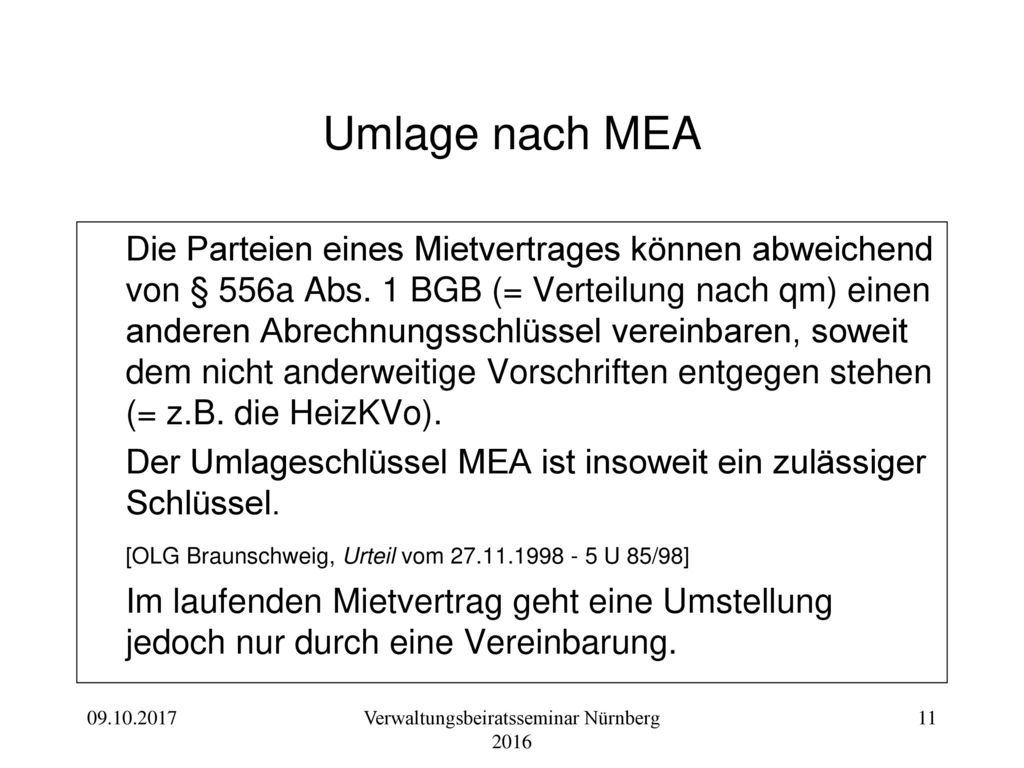 Umlage nach MEA

Die Parteien eines Mietvertrages können abweichend von § 556a Abs. 1 BGB (= Verteilung nach qm) einen anderen Abrechnungsschlüssel vereinbaren, soweit dem nicht anderweitige Vorschriften entgegen stehen (= z.B. die HeizKVo).

Der Umlageschlüssel MEA ist insoweit ein zulässiger Schlüssel.

[OLG Braunschweig, Urteil vom 27.11.1998 - 5 U 85/98]

Im laufenden Mietvertrag geht eine Umstellung jedoch nur durch eine Vereinbarung.

09.10.2017

Verwaltungsbeiratsseminar Nürnberg 2016

11